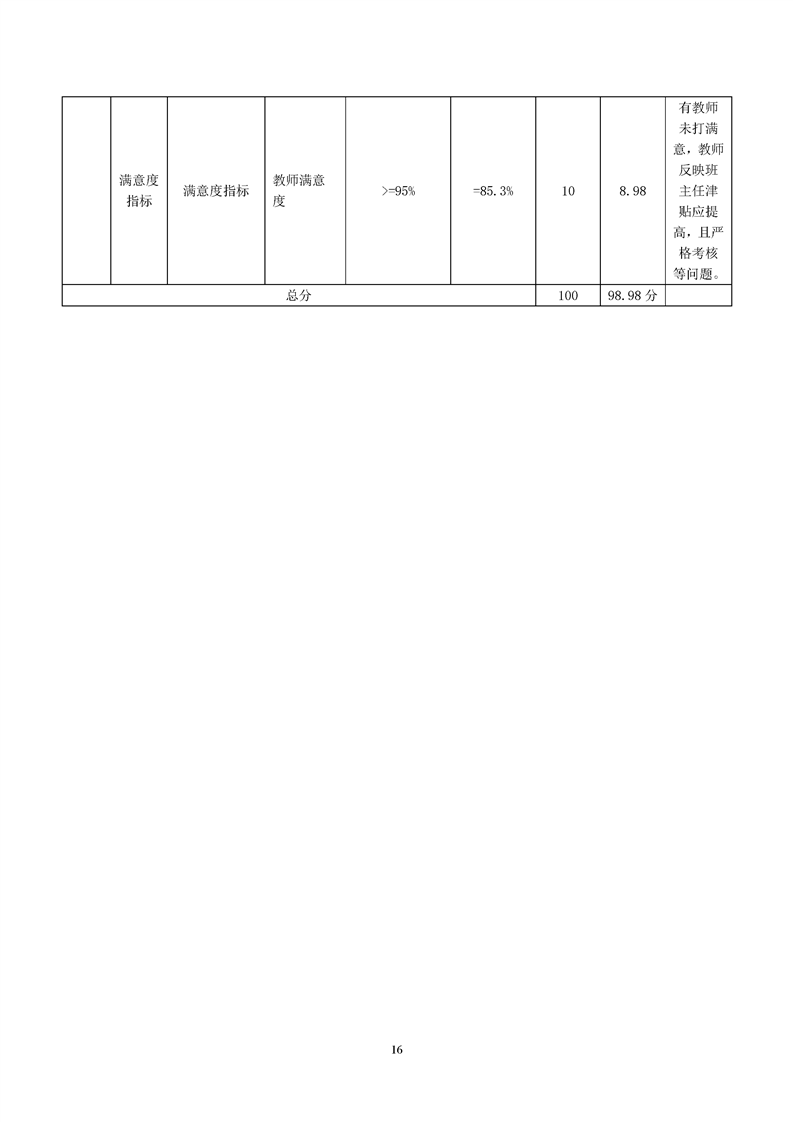 |  | 满意度指标 | 满意度指标 | 教师满意度 | >=95% | =85.3% | 10 | 8.98 | 有教师未打满意，教师反映班主任津贴应提高，且严格考核等问题。 |
|---|---|---|---|---|---|---|---|---|
| 总分 | | | | | | 100 | 98.98 分 | |

16